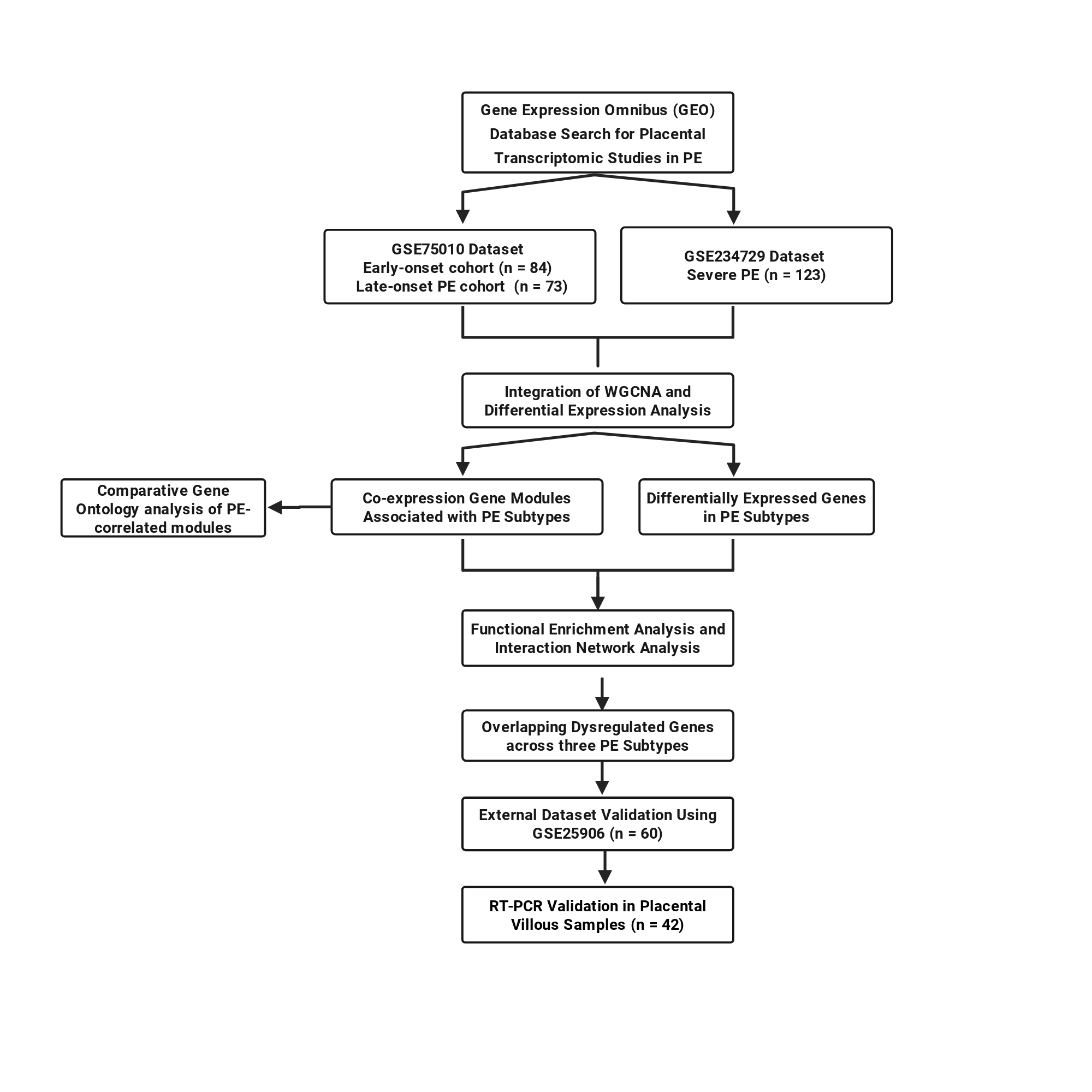 Gene Expression Omnibus (GEO) Database Search for Placental Transcriptomic Studies in PE

GSE75010 Dataset
Early-onset cohort (n = 84)
Late-onset PE cohort (n = 73)

GSE234729 Dataset
Severe PE (n = 123)

Integration of WGCNA and Differential Expression Analysis

Comparative Gene Ontology analysis of PE-correlated modules

Co-expression Gene Modules Associated with PE Subtypes

Differentially Expressed Genes in PE Subtypes

Functional Enrichment Analysis and Interaction Network Analysis

Overlapping Dysregulated Genes across three PE Subtypes

External Dataset Validation Using GSE25906 (n = 60)

RT-PCR Validation in Placental Villous Samples (n = 42)